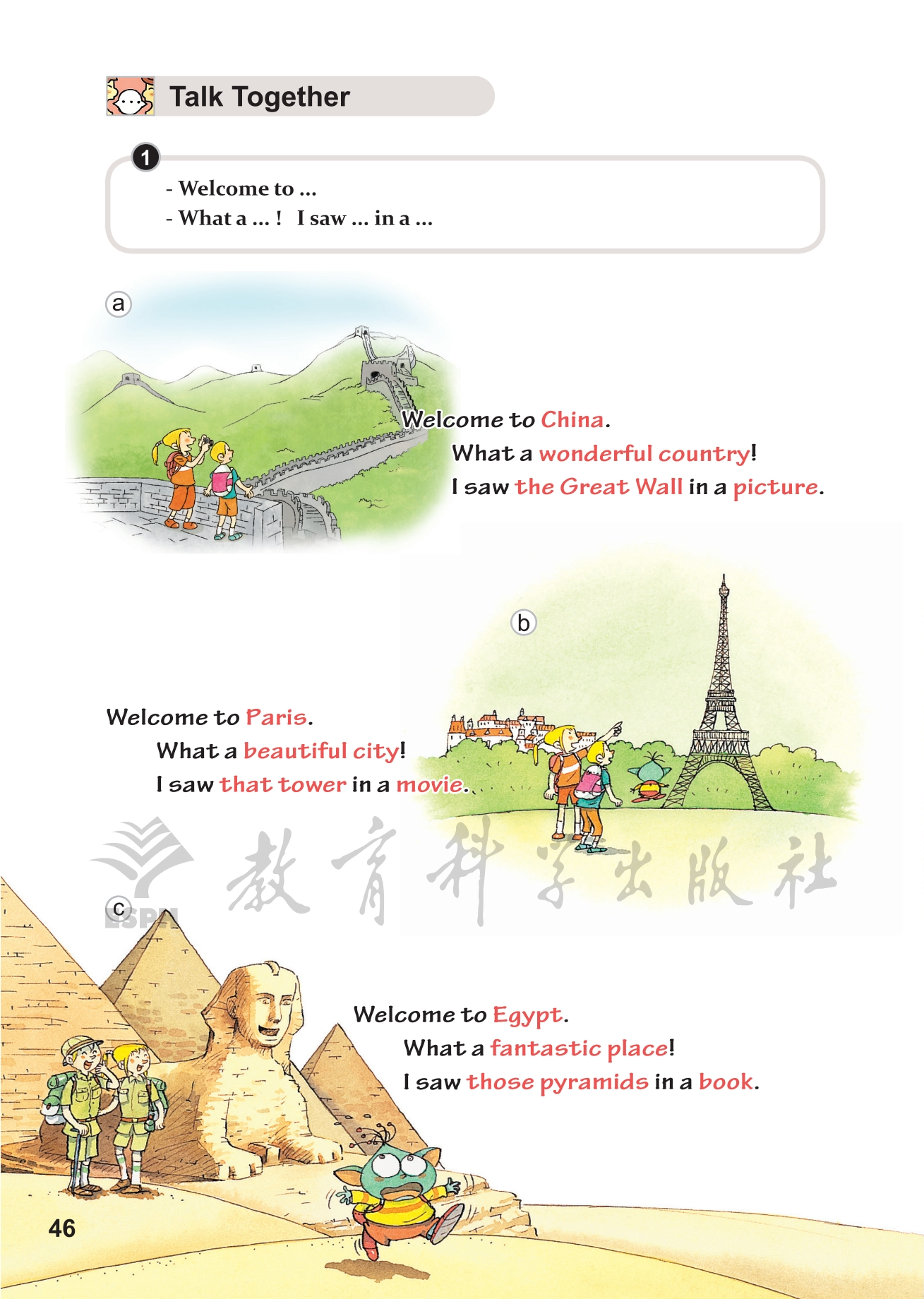 Talk Together

1

- Welcome to ...
- What a ... ! I saw ... in a ...

a

Welcome to China.
What a wonderful country!
I saw the Great Wall in a picture.

b

Welcome to Paris.
What a beautiful city!
I saw that tower in a movie.

ESPH 教育科学出版社

c

Welcome to Egypt.
What a fantastic place!
I saw those pyramids in a book.

46